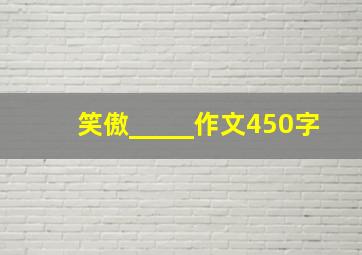 笑傲_____作文450字